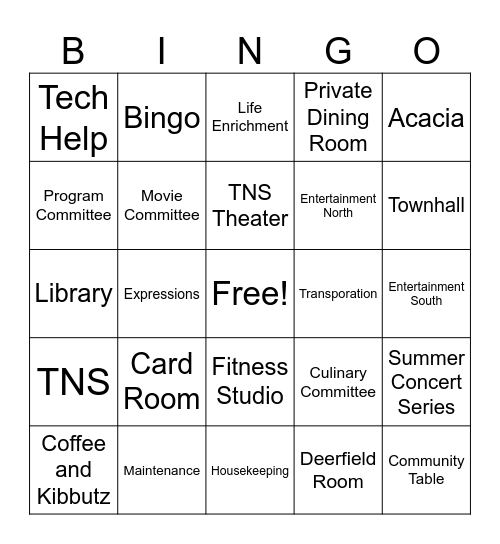 | B | I | N | G | O |
|---|---|---|---|---|
| Tech Help | Bingo | Life Enrichment | Private Dining Room | Acacia |
| Program Committee | Movie Committee | TNS Theater | Entertainment North | Townhall |
| Library | Expressions | Free! | Transporation | Entertainment South |
| TNS | Card Room | Fitness Studio | Culinary Committee | Summer Concert Series |
| Coffee and Kibbutz | Maintenance | Housekeeping | Deerfield Room | Community Table |